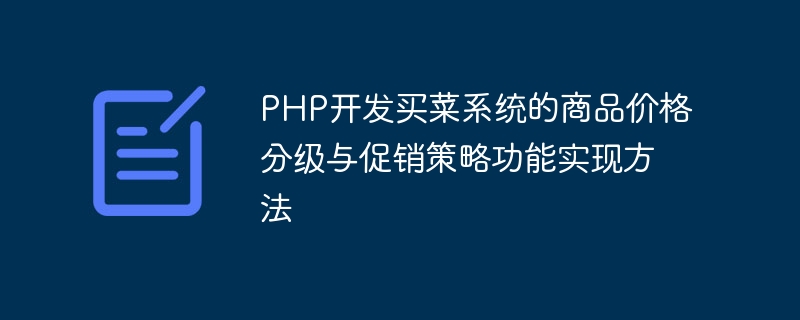 PHP开发买菜系统的商品价格分级与促销策略功能实现方法